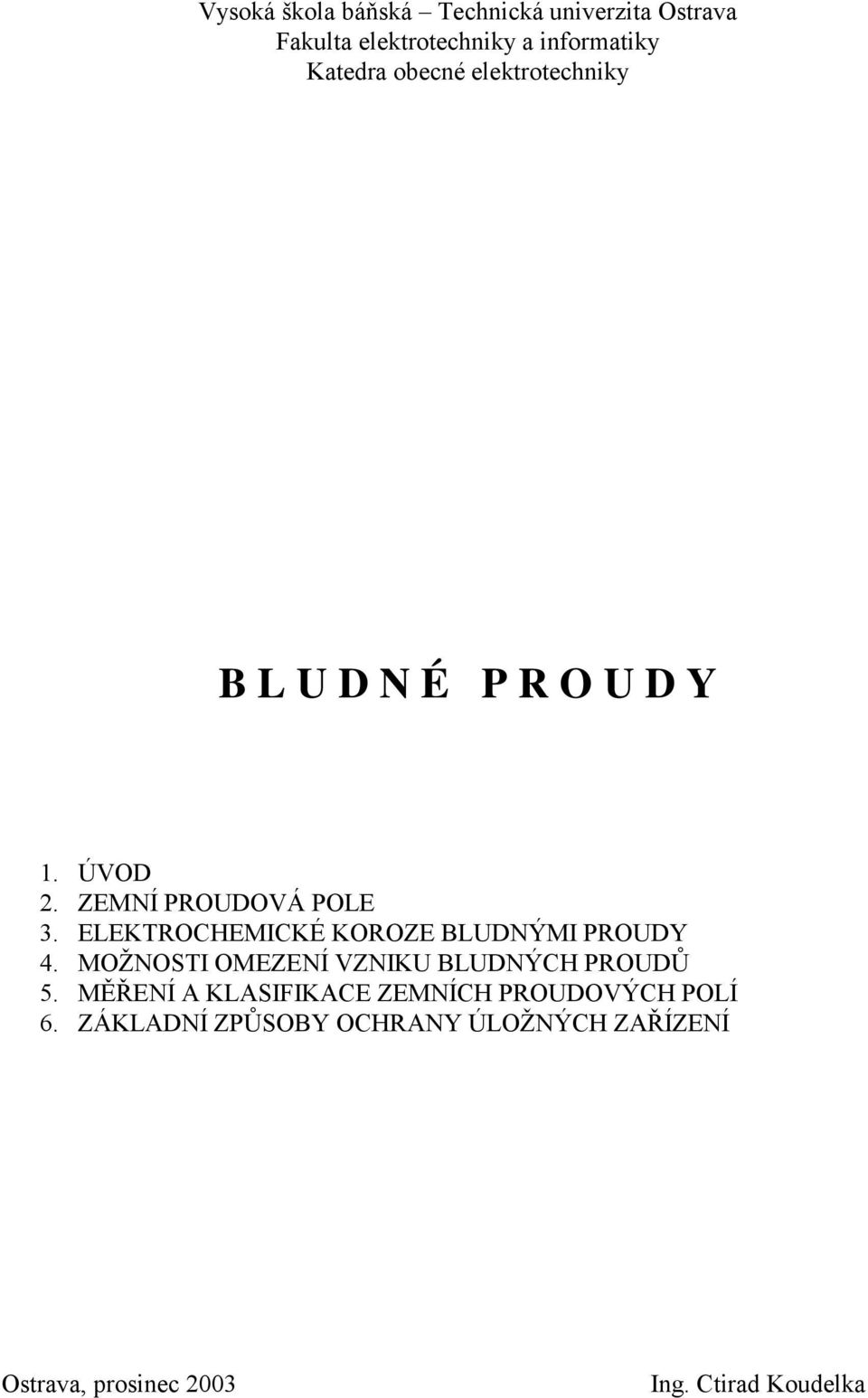 Vysoká škola báňská – Technická univerzita Ostrava
Fakulta elektrotechniky a informatiky
Katedra obecné elektrotechniky

B L U D N É  P R O U D Y

1. ÚVOD
2. ZEMNÍ PROUDOVÁ POLE
3. ELEKTROCHEMICKÉ KOROZE BLUDNÝMI PROUDY
4. MOŽNOSTI OMEZENÍ VZNIKU BLUDNÝCH PROUDŮ
5. MĚŘENÍ A KLASIFIKACE ZEMNÍCH PROUDOVÝCH POLÍ
6. ZÁKLADNÍ ZPŮSOBY OCHRANY ÚLOŽNÝCH ZAŘÍZENÍ

Ostrava, prosinec 2003

Ing. Ctirad Koudelka